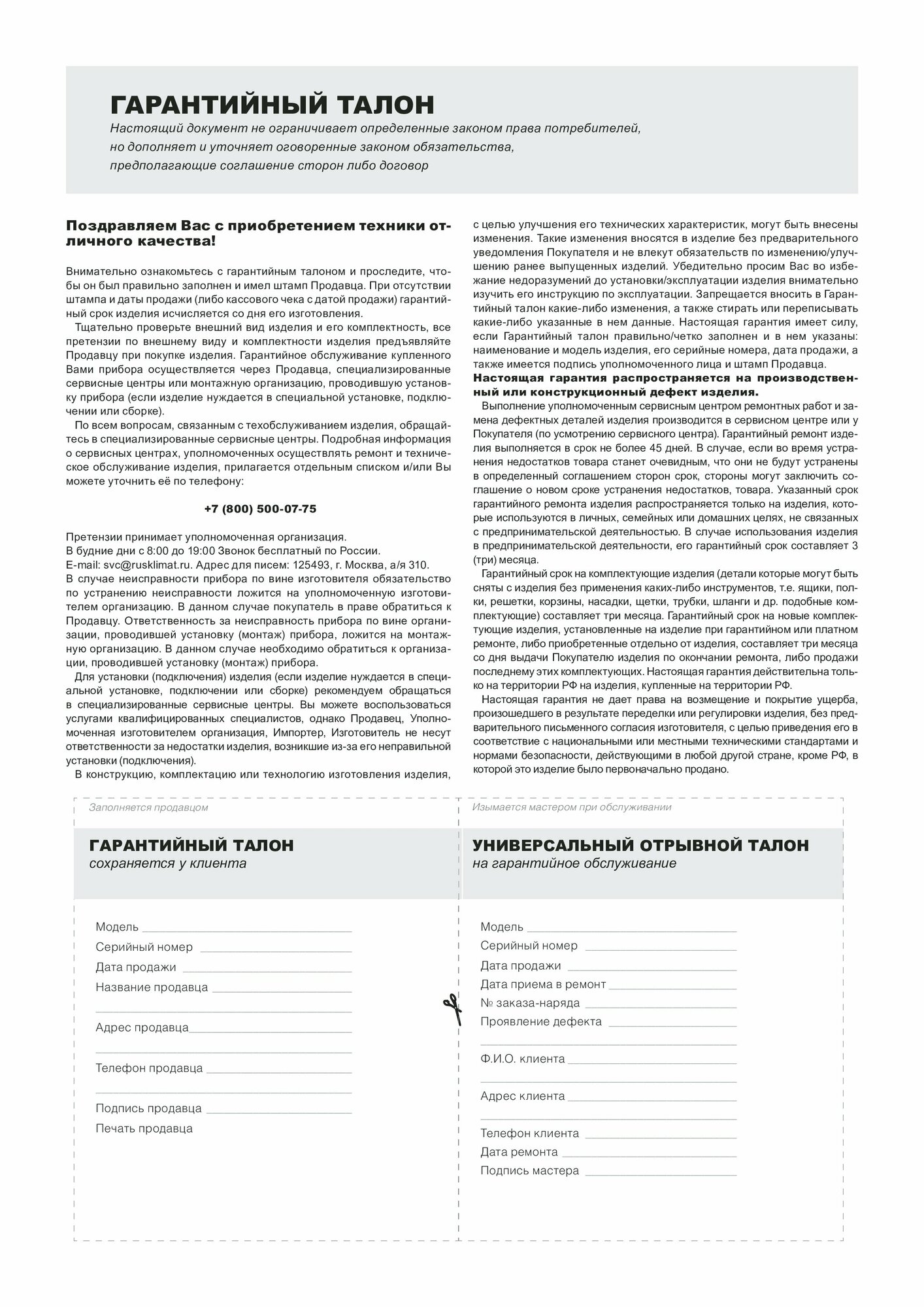 ГАРАНТИЙНЫЙ ТАЛОН
Настоящий документ не ограничивает определенные законом права потребителей, но дополняет и уточняет оговоренные законом обязательства, предполагающие соглашение сторон либо договор

Поздравляем Вас с приобретением техники отличного качества!

Внимательно ознакомьтесь с гарантийным талоном и проследите, чтобы он был правильно заполнен и имел штамп Продавца. При отсутствии штампа и даты продажи (либо кассового чека с датой продажи) гарантийный срок изделия исчисляется со дня его изготовления.

Тщательно проверьте внешний вид изделия и его комплектность, все претензии по внешнему виду и комплектности изделия предъявляйте Продавцу при покупке изделия. Гарантийное обслуживание купленного Вами прибора осуществляется через Продавца, специализированные сервисные центры или монтажную организацию, проводившую установку прибора (если изделие нуждается в специальной установке, подключении или сборке).

По всем вопросам, связанным с техобслуживанием изделия, обращайтесь в специализированные сервисные центры. Подробная информация о сервисных центрах, уполномоченных осуществлять ремонт и техническое обслуживание изделия, прилагается отдельным списком и/или Вы можете уточнить её по телефону:

+7 (800) 500-07-75

Претензии принимает уполномоченная организация.
В будние дни с 8:00 до 19:00 Звонок бесплатный по России.
E-mail: svc@rusklimat.ru. Адрес для писем: 125493, г. Москва, а/я 310.
В случае неисправности прибора по вине изготовителя обязательство по устранению неисправности ложится на уполномоченную изготовителем организацию. В данном случае покупатель в праве обратиться к Продавцу. Ответственность за неисправность прибора по вине организации, проводившей установку (монтаж) прибора, ложится на монтажную организацию. В данном случае необходимо обратиться к организации, проводившей установку (монтаж) прибора.

Для установки (подключения) изделия (если изделие нуждается в специальной установке, подключении или сборке) рекомендуем обращаться в специализированные сервисные центры. Вы можете воспользоваться услугами квалифицированных специалистов, однако Продавец, Уполномоченная изготовителем организация, Импортер, Изготовитель не несут ответственности за недостатки изделия, возникшие из-за его неправильной установки (подключения).

В конструкцию, комплектацию или технологию изготовления изделия, с целью улучшения его технических характеристик, могут быть внесены изменения. Такие изменения вносятся в изделие без предварительного уведомления Покупателя и не влекут обязательств по изменению/улучшению ранее выпущенных изделий. Убедительно просим Вас во избежание недоразумений до установки/эксплуатации изделия внимательно изучить его инструкцию по эксплуатации. Запрещается вносить в Гарантийный талон какие-либо изменения, а также стирать или переписывать какие-либо указанные в нем данные. Настоящая гарантия имеет силу, если Гарантийный талон правильно/четко заполнен и в нем указаны: наименование и модель изделия, его серийные номера, дата продажи, а также имеется подпись уполномоченного лица и штамп Продавца.
Настоящая гарантия распространяется на производственный или конструкционный дефект изделия.

Выполнение уполномоченным сервисным центром ремонтных работ и замена дефектных деталей изделия производится в сервисном центре или у Покупателя (по усмотрению сервисного центра). Гарантийный ремонт изделия выполняется в срок не более 45 дней. В случае, если во время устранения недостатков товара станет очевидным, что они не будут устранены в определенный соглашением сторон срок, стороны могут заключить соглашение о новом сроке устранения недостатков, товара. Указанный срок гарантийного ремонта изделия распространяется только на изделия, которые используются в личных, семейных или домашних целях, не связанных с предпринимательской деятельностью. В случае использования изделия в предпринимательской деятельности, его гарантийный срок составляет 3 (три) месяца.

Гарантийный срок на комплектующие изделия (детали которые могут быть сняты с изделия без применения каких-либо инструментов, т.е. ящики, полки, решетки, корзины, насадки, щетки, трубки, шланги и др. подобные комплектующие) составляет три месяца. Гарантийный срок на новые комплектующие изделия, установленные на изделие при гарантийном или платном ремонте, либо приобретенные отдельно от изделия, составляет три месяца со дня выдачи Покупателю изделия по окончании ремонта, либо продажи последнему этих комплектующих. Настоящая гарантия действительна только на территории РФ на изделия, купленные на территории РФ.

Настоящая гарантия не дает права на возмещение и покрытие ущерба, произошедшего в результате переделки или регулировки изделия, без предварительного письменного согласия изготовителя, с целью приведения его в соответствие с национальными или местными техническими стандартами и нормами безопасности, действующими в любой другой стране, кроме РФ, в которой это изделие было первоначально продано.

Заполняется продавцом
ГАРАНТИЙНЫЙ ТАЛОН
сохраняется у клиента

Модель
Серийный номер
Дата продажи
Название продавца
Адрес продавца
Телефон продавца
Подпись продавца
Печать продавца

Изымается мастером при обслуживании
УНИВЕРСАЛЬНЫЙ ОТРЫВНОЙ ТАЛОН
на гарантийное обслуживание

Модель
Серийный номер
Дата продажи
Дата приема в ремонт
№ заказа-наряда
Проявление дефекта
Ф.И.О. клиента
Адрес клиента
Телефон клиента
Дата ремонта
Подпись мастера